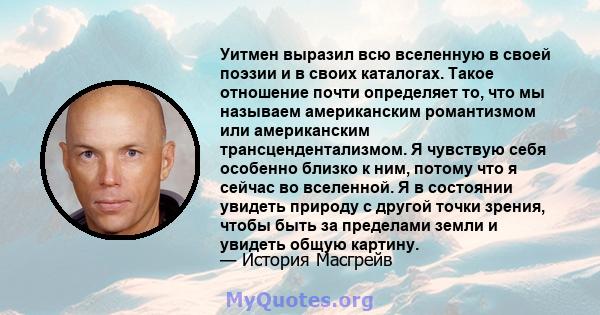 Уитмен выразил всю вселенную в своей поэзии и в своих каталогах. Такое отношение почти определяет то, что мы называем американским романтизмом или американским трансцендентализмом. Я чувствую себя особенно близко к ним, потому что я сейчас во вселенной. Я в состоянии увидеть природу с другой точки зрения, чтобы быть за пределами земли и увидеть общую картину.
— История Масгрейв

MyQuotes.org